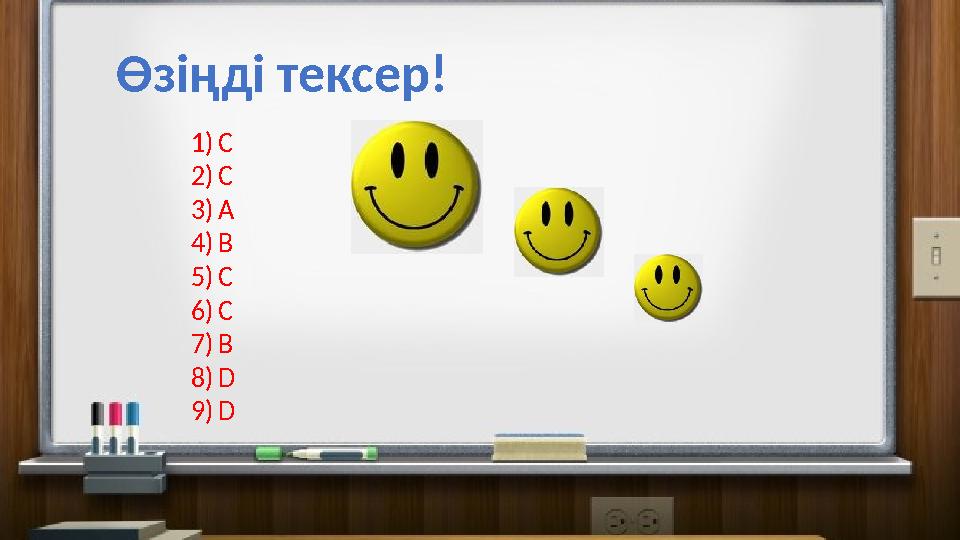 Өзіңді тексер!

1) C
2) C
3) A
4) B
5) C
6) C
7) B
8) D
9) D